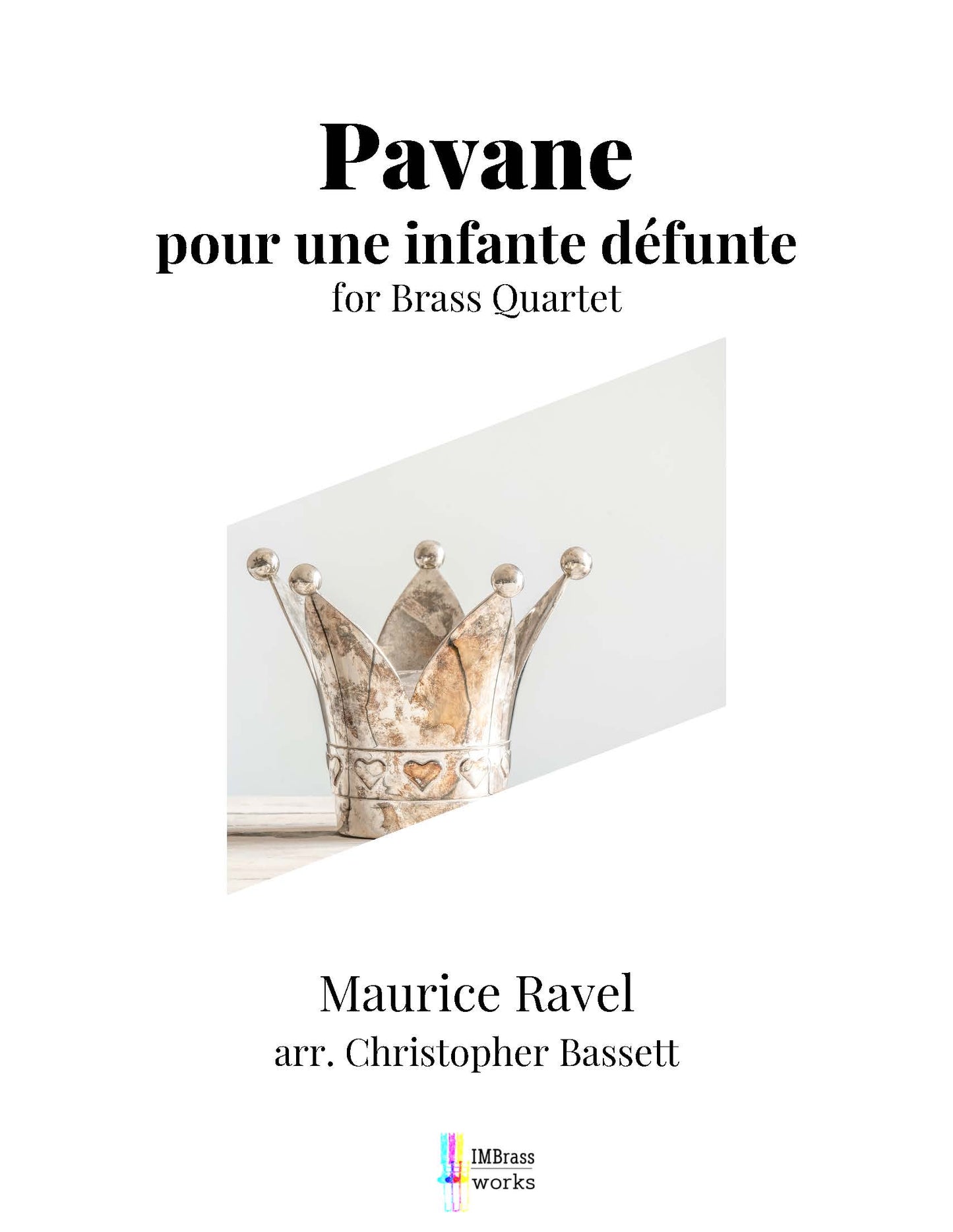 Pavane
pour une infante défunte
for Brass Quartet

Maurice Ravel
arr. Christopher Bassett

IMBrass
works